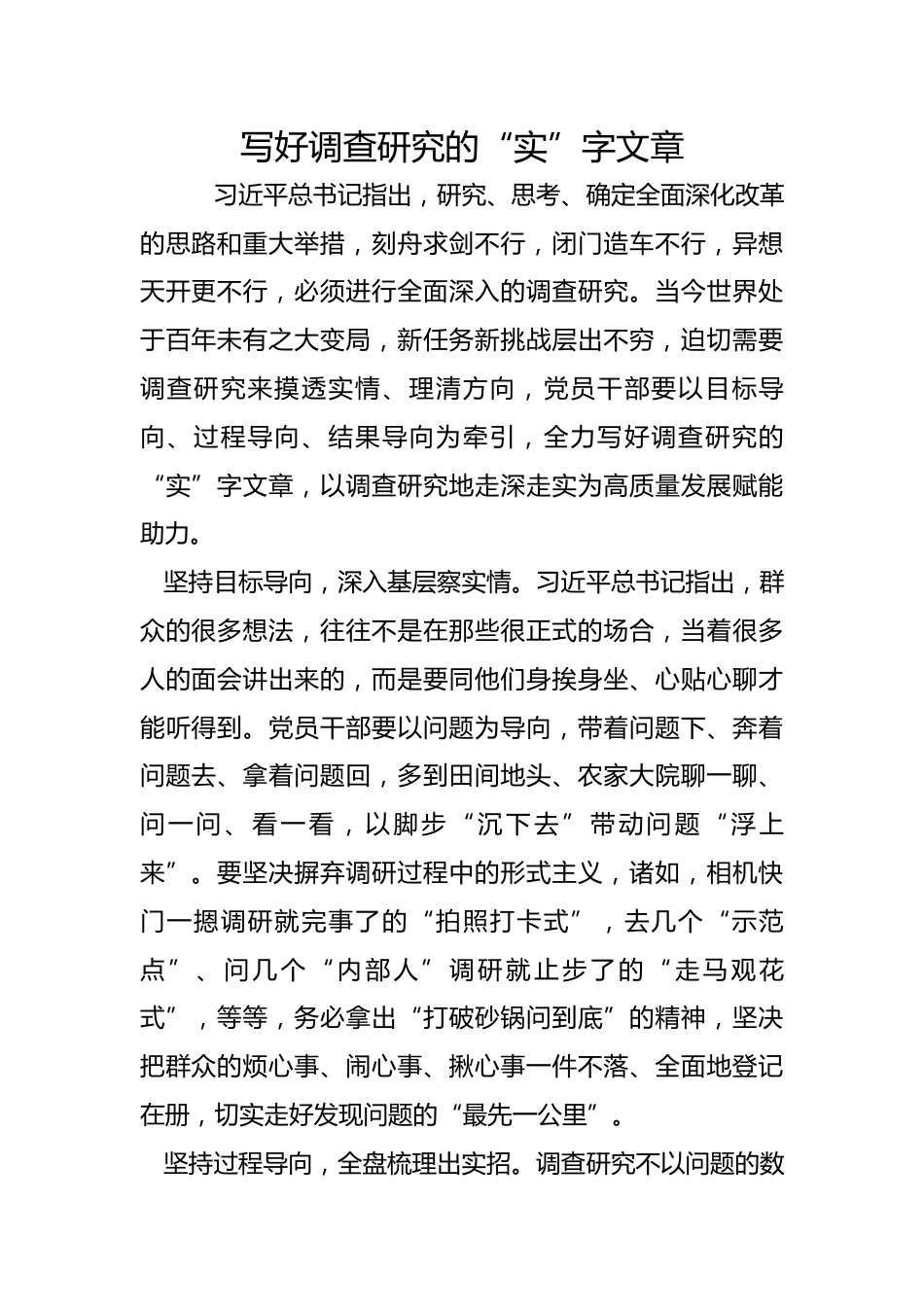 写好调查研究的“实”字文章

习近平总书记指出，研究、思考、确定全面深化改革的思路和重大举措，刻舟求剑不行，闭门造车不行，异想天开更不行，必须进行全面深入的调查研究。当今世界处于百年未有之大变局，新任务新挑战层出不穷，迫切需要调查研究来摸透实情、理清方向，党员干部要以目标导向、过程导向、结果导向为牵引，全力写好调查研究的“实”字文章，以调查研究地走深走实为高质量发展赋能助力。

坚持目标导向，深入基层察实情。习近平总书记指出，群众的很多想法，往往不是在那些很正式的场合，当着很多人的面会讲出来的，而是要同他们身挨身坐、心贴心聊才能听得到。党员干部要以问题为导向，带着问题下、奔着问题去、拿着问题回，多到田间地头、农家大院聊一聊、问一问、看一看，以脚步“沉下去”带动问题“浮上来”。要坚决摒弃调研过程中的形式主义，诸如，相机快门一摁调研就完事了的“拍照打卡式”，去几个“示范点”、问几个“内部人”调研就止步了的“走马观花式”，等等，务必拿出“打破砂锅问到底”的精神，坚决把群众的烦心事、闹心事、揪心事一件不落、全面地登记在册，切实走好发现问题的“最先一公里”。

坚持过程导向，全盘梳理出实招。调查研究不以问题的数